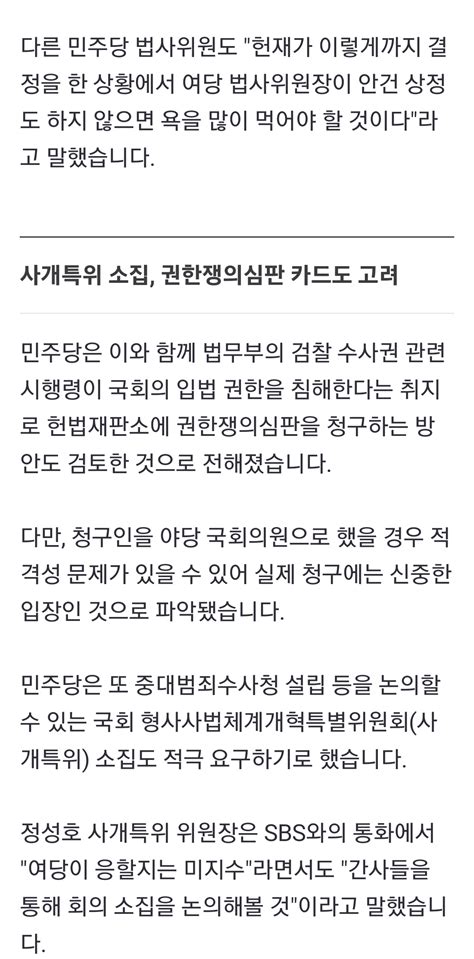 다른 민주당 법사위원도 "헌재가 이렇게까지 결정을 한 상황에서 여당 법사위원장이 안건 상정도 하지 않으면 욕을 많이 먹어야 할 것이다"라고 말했습니다.

사개특위 소집, 권한쟁의심판 카드도 고려

민주당은 이와 함께 법무부의 검찰 수사권 관련 시행령이 국회의 입법 권한을 침해한다는 취지로 헌법재판소에 권한쟁의심판을 청구하는 방안도 검토한 것으로 전해졌습니다.

다만, 청구인을 야당 국회의원으로 했을 경우 적격성 문제가 있을 수 있어 실제 청구에는 신중한 입장인 것으로 파악됐습니다.

민주당은 또 중대범죄수사청 설립 등을 논의할 수 있는 국회 형사사법체계개혁특별위원회(사개특위) 소집도 적극 요구하기로 했습니다.

정성호 사개특위 위원장은 SBS와의 통화에서 "여당이 응할지는 미지수"라면서도 "간사들을 통해 회의 소집을 논의해볼 것"이라고 말했습니다.